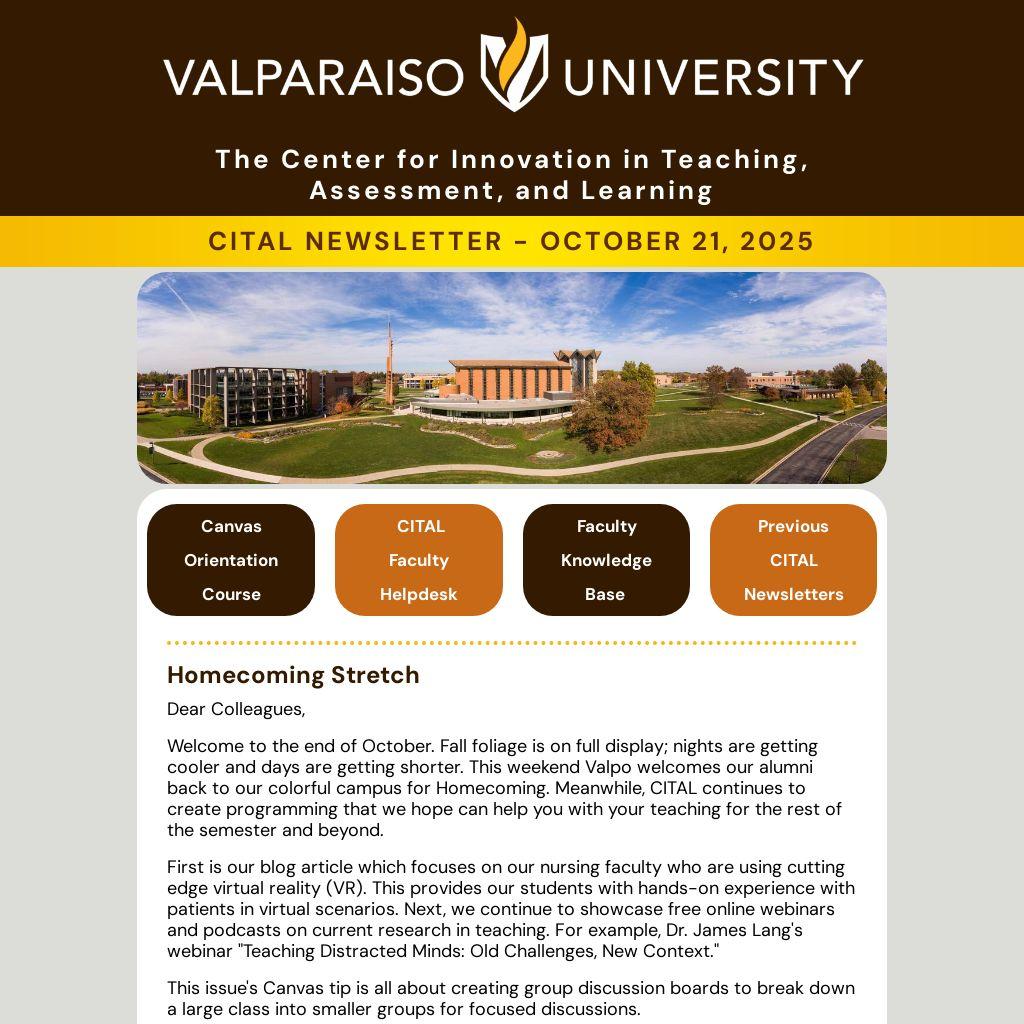 VALPARAISO UNIVERSITY

The Center for Innovation in Teaching, Assessment, and Learning

CITAL NEWSLETTER - OCTOBER 21, 2025

Canvas Orientation Course

CITAL Faculty Helpdesk

Faculty Knowledge Base

Previous CITAL Newsletters

Homecoming Stretch

Dear Colleagues,

Welcome to the end of October. Fall foliage is on full display; nights are getting cooler and days are getting shorter. This weekend Valpo welcomes our alumni back to our colorful campus for Homecoming. Meanwhile, CITAL continues to create programming that we hope can help you with your teaching for the rest of the semester and beyond.

First is our blog article which focuses on our nursing faculty who are using cutting edge virtual reality (VR). This provides our students with hands-on experience with patients in virtual scenarios. Next, we continue to showcase free online webinars and podcasts on current research in teaching. For example, Dr. James Lang's webinar "Teaching Distracted Minds: Old Challenges, New Context."

This issue's Canvas tip is all about creating group discussion boards to break down a large class into smaller groups for focused discussions.